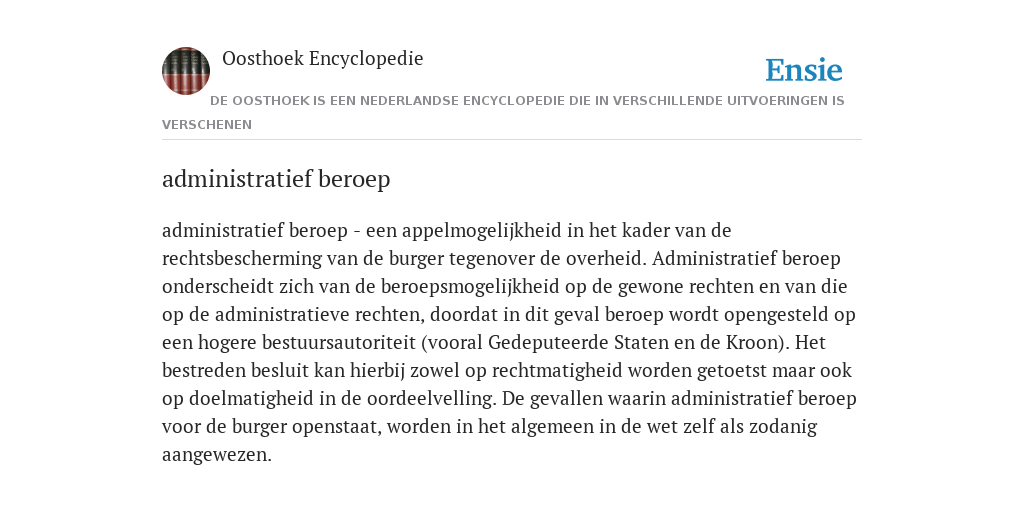 Oosthoek Encyclopedie

Ensie

DE OOSTHOEK IS EEN NEDERLANDSE ENCYCLOPEDIE DIE IN VERSCHILLENDE UITVOERINGEN IS VERSCHENEN

administratief beroep

administratief beroep - een appelmogelijkheid in het kader van de rechtsbescherming van de burger tegenover de overheid. Administratief beroep onderscheidt zich van de beroepsmogelijkheid op de gewone rechten en van die op de administratieve rechten, doordat in dit geval beroep wordt opengesteld op een hogere bestuursautoriteit (vooral Gedeputeerde Staten en de Kroon). Het bestreden besluit kan hierbij zowel op rechtmatigheid worden getoetst maar ook op doelmatigheid in de oordeelvelling. De gevallen waarin administratief beroep voor de burger openstaat, worden in het algemeen in de wet zelf als zodanig aangewezen.